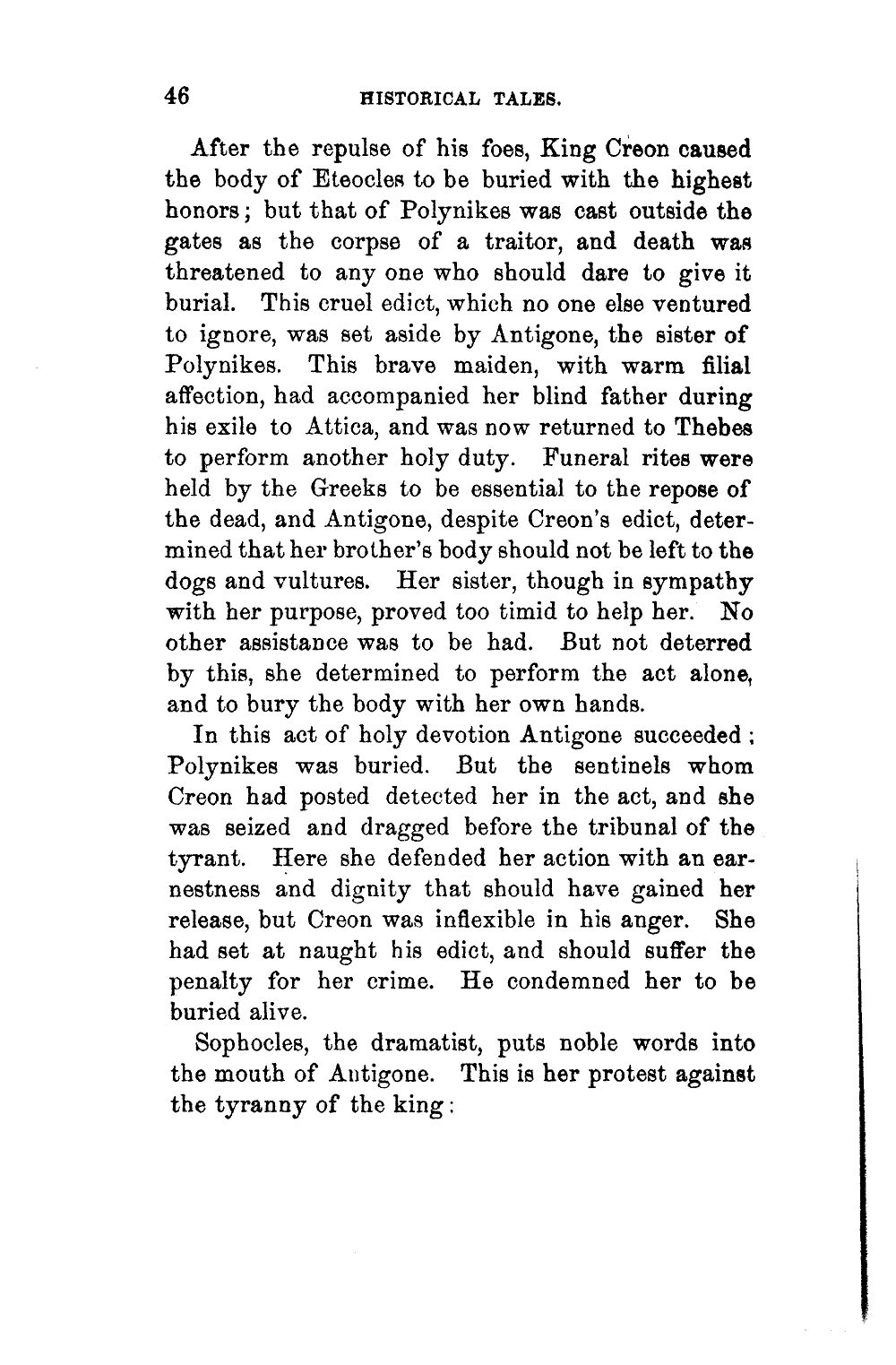 46 HISTORICAL TALES.

After the repulse of his foes, King Creon caused the body of Eteocles to be buried with the highest honors; but that of Polynikes was cast outside the gates as the corpse of a traitor, and death was threatened to any one who should dare to give it burial. This cruel edict, which no one else ventured to ignore, was set aside by Antigone, the sister of Polynikes. This brave maiden, with warm filial affection, had accompanied her blind father during his exile to Attica, and was now returned to Thebes to perform another holy duty. Funeral rites were held by the Greeks to be essential to the repose of the dead, and Antigone, despite Creon's edict, determined that her brother's body should not be left to the dogs and vultures. Her sister, though in sympathy with her purpose, proved too timid to help her. No other assistance was to be had. But not deterred by this, she determined to perform the act alone, and to bury the body with her own hands.

In this act of holy devotion Antigone succeeded; Polynikes was buried. But the sentinels whom Creon had posted detected her in the act, and she was seized and dragged before the tribunal of the tyrant. Here she defended her action with an earnestness and dignity that should have gained her release, but Creon was inflexible in his anger. She had set at naught his edict, and should suffer the penalty for her crime. He condemned her to be buried alive.

Sophocles, the dramatist, puts noble words into the mouth of Antigone. This is her protest against the tyranny of the king: